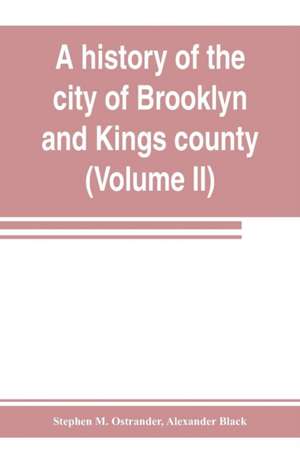 A history of the city of Brooklyn and Kings county (Volume II)

Stephen M. Ostrander, Alexander Black